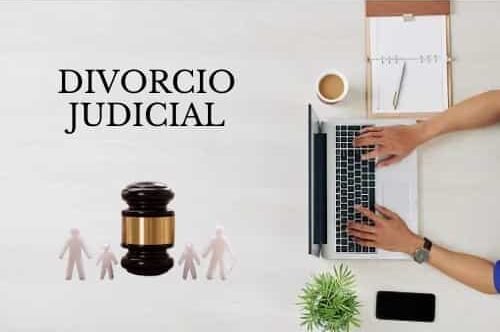 DIVORCIO JUDICIAL